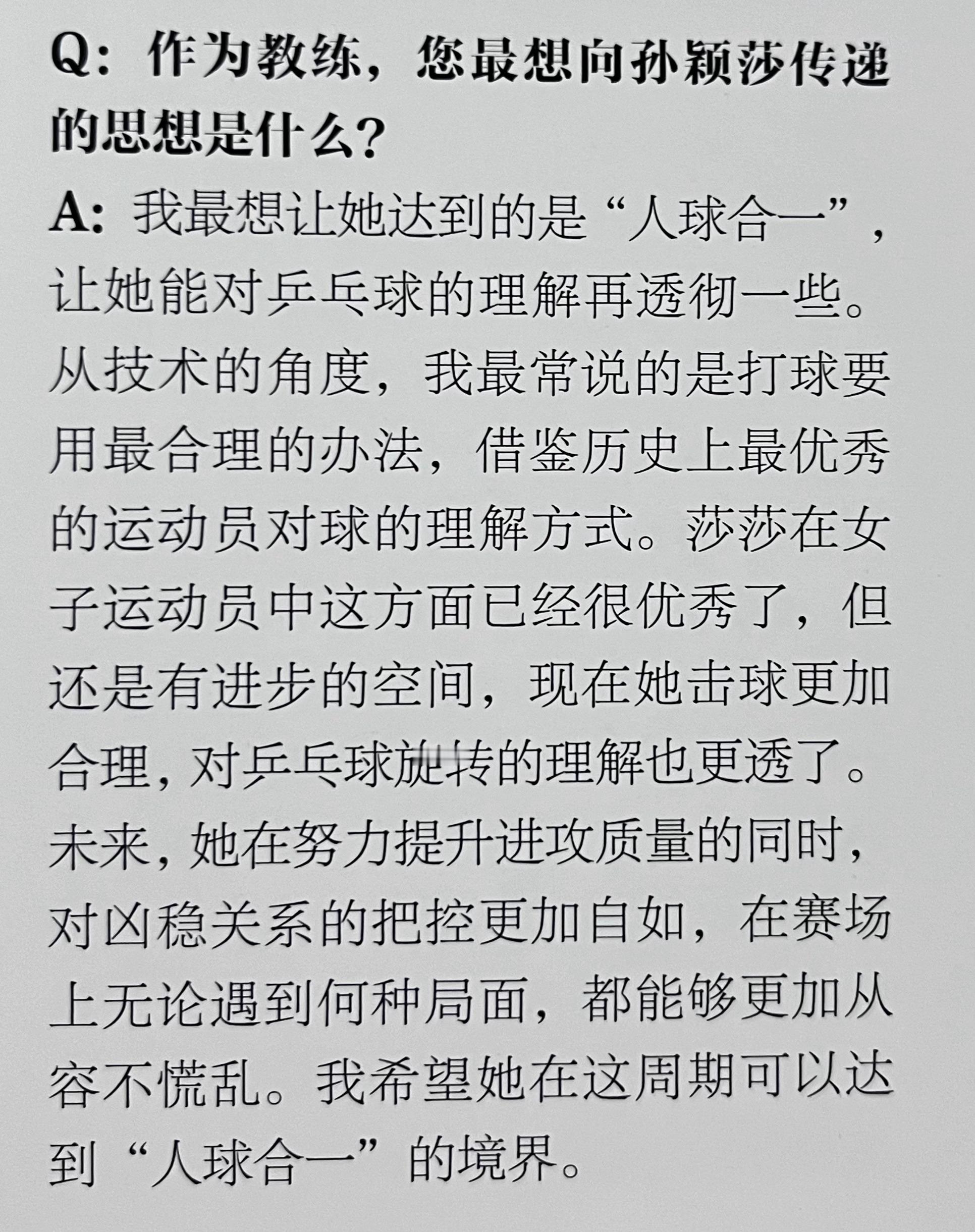 Q：作为教练，您最想向孙颖莎传递的思想是什么？

A：我最想让她达到的是“人球合一”，让她能对乒乓球的理解再透彻一些。从技术的角度，我最常说的是打球要用最合理的办法，借鉴历史上最优秀的运动员对球的理解方式。莎莎在女子运动员中这方面已经很优秀了，但还是有进步的空间，现在她击球更加合理，对乒乓球旋转的理解也更透了。未来，她在努力提升进攻质量的同时，对凶稳关系的把控更加自如，在赛场上无论遇到何种局面，都能够更加从容不慌乱。我希望她在这周期可以达到“人球合一”的境界。